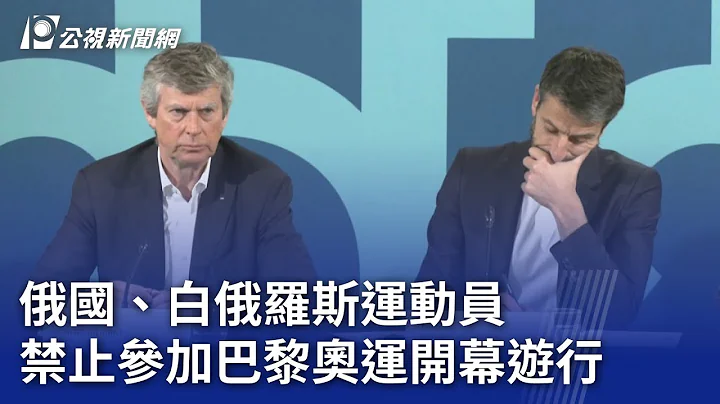 公視新聞網

俄國、白俄羅斯運動員
禁止參加巴黎奧運開幕遊行